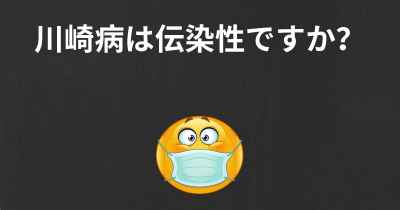 川崎病は伝染性ですか?